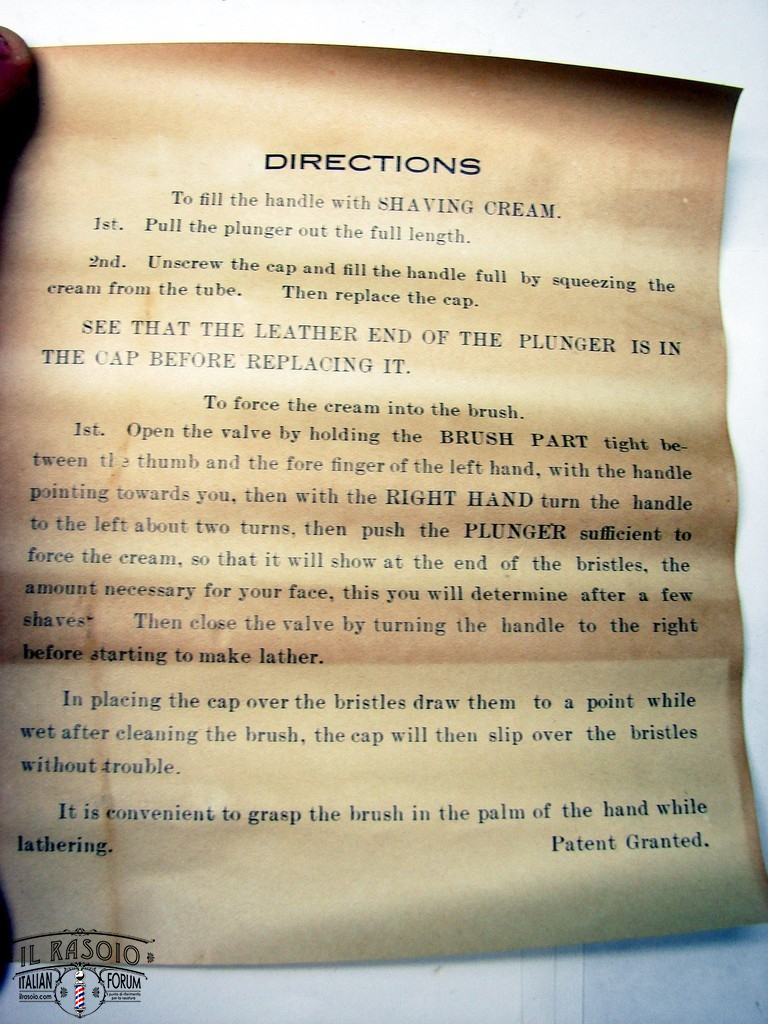 DIRECTIONS

To fill the handle with SHAVING CREAM.

1st. Pull the plunger out the full length.

2nd. Unscrew the cap and fill the handle full by squeezing the cream from the tube. Then replace the cap.

SEE THAT THE LEATHER END OF THE PLUNGER IS IN THE CAP BEFORE REPLACING IT.

To force the cream into the brush.

1st. Open the valve by holding the BRUSH PART tight between the thumb and the fore finger of the left hand, with the handle pointing towards you, then with the RIGHT HAND turn the handle to the left about two turns, then push the PLUNGER sufficient to force the cream, so that it will show at the end of the bristles, the amount necessary for your face, this you will determine after a few shaves. Then close the valve by turning the handle to the right before starting to make lather.

In placing the cap over the bristles draw them to a point while wet after cleaning the brush, the cap will then slip over the bristles without trouble.

It is convenient to grasp the brush in the palm of the hand while lathering.

Patent Granted.

IL RASOIO
ITALIAN FORUM
ilrasoio.com